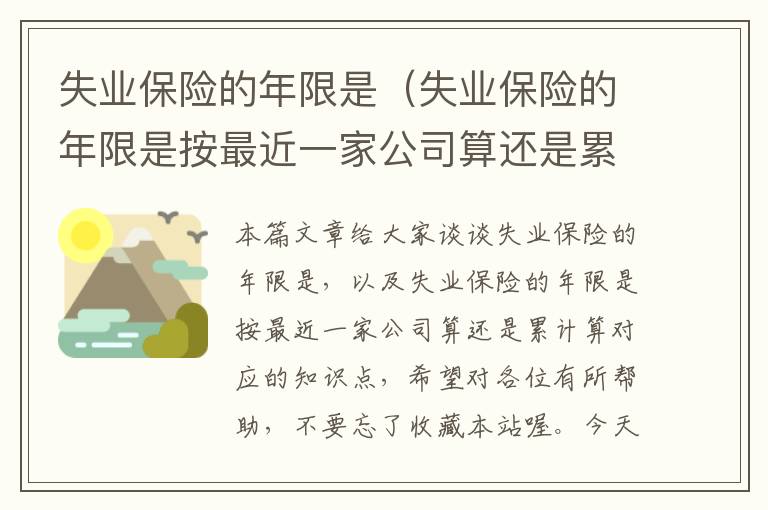 失业保险的年限是（失业保险的年限是按最近一家公司算还是累

本篇文章给大家谈谈失业保险的年限是，以及失业保险的年限是按最近一家公司算还是累计算对应的知识点，希望对各位有所帮助，不要忘了收藏本站喔。今天